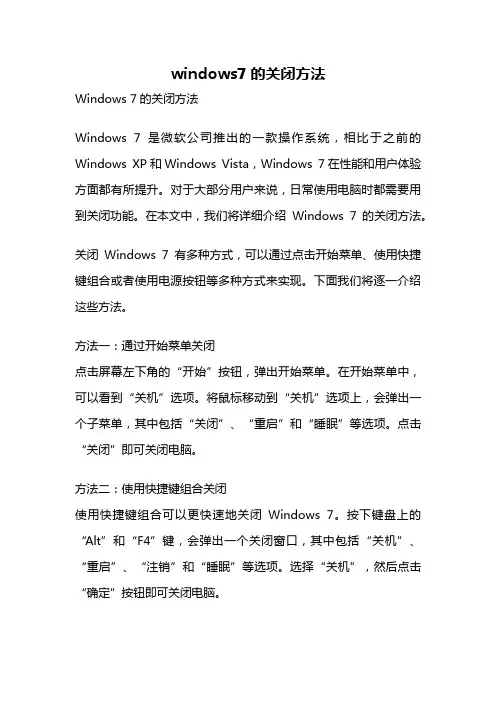 windows7 的关闭方法

Windows 7 的关闭方法

Windows 7 是微软公司推出的一款操作系统，相比于之前的 Windows XP 和 Windows Vista，Windows 7 在性能和用户体验方面都有所提升。对于大部分用户来说，日常使用电脑时都需要用到关闭功能。在本文中，我们将详细介绍 Windows 7 的关闭方法。

关闭 Windows 7 有多种方式，可以通过点击开始菜单、使用快捷键组合或者使用电源按钮等多种方式来实现。下面我们将逐一介绍这些方法。

方法一：通过开始菜单关闭
点击屏幕左下角的“开始”按钮，弹出开始菜单。在开始菜单中，可以看到“关机”选项。将鼠标移动到“关机”选项上，会弹出一个子菜单，其中包括“关闭”、“重启”和“睡眠”等选项。点击“关闭”即可关闭电脑。

方法二：使用快捷键组合关闭
使用快捷键组合可以更快速地关闭 Windows 7。按下键盘上的“Alt”和“F4”键，会弹出一个关闭窗口，其中包括“关机”、“重启”、“注销”和“睡眠”等选项。选择“关机”，然后点击“确定”按钮即可关闭电脑。